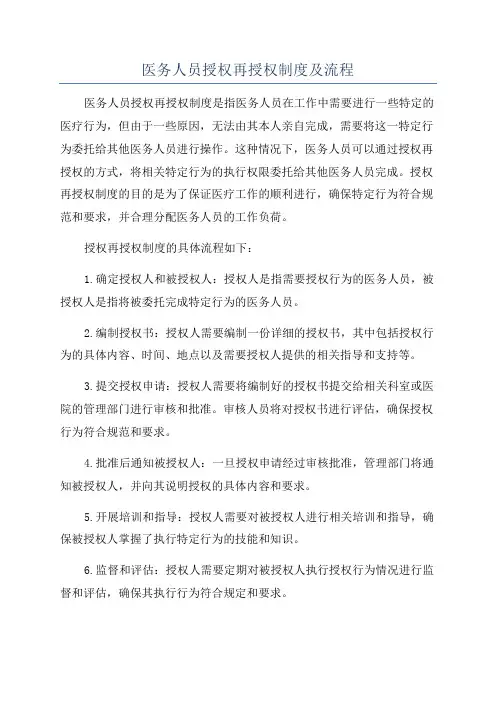 医务人员授权再授权制度及流程

医务人员授权再授权制度是指医务人员在工作中需要进行一些特定的医疗行为，但由于一些原因，无法由其本人亲自完成，需要将这一特定行为委托给其他医务人员进行操作。这种情况下，医务人员可以通过授权再授权的方式，将相关特定行为的执行权限委托给其他医务人员完成。授权再授权制度的目的是为了保证医疗工作的顺利进行，确保特定行为符合规范和要求，并合理分配医务人员的工作负荷。

授权再授权制度的具体流程如下：

1.确定授权人和被授权人：授权人是指需要授权行为的医务人员，被授权人是指将被委托完成特定行为的医务人员。

2.编制授权书：授权人需要编制一份详细的授权书，其中包括授权行为的具体内容、时间、地点以及需要授权人提供的相关指导和支持等。

3.提交授权申请：授权人需要将编制好的授权书提交给相关科室或医院的管理部门进行审核和批准。审核人员将对授权书进行评估，确保授权行为符合规范和要求。

4.批准后通知被授权人：一旦授权申请经过审核批准，管理部门将通知被授权人，并向其说明授权的具体内容和要求。

5.开展培训和指导：授权人需要对被授权人进行相关培训和指导，确保被授权人掌握了执行特定行为的技能和知识。

6.监督和评估：授权人需要定期对被授权人执行授权行为情况进行监督和评估，确保其执行行为符合规定和要求。